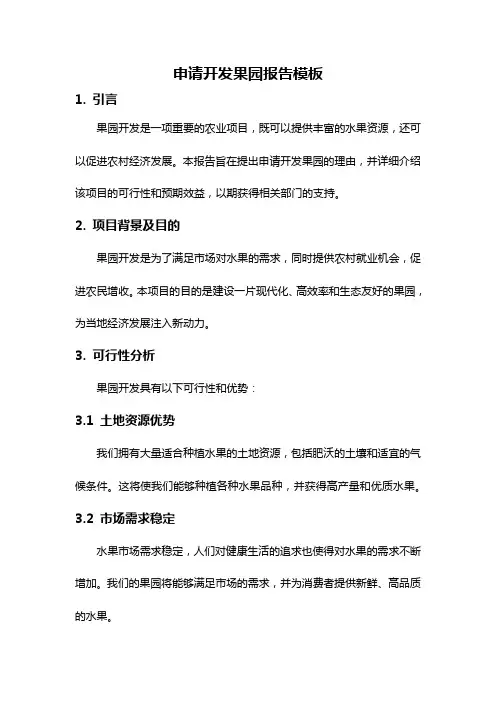 申请开发果园报告模板

1. 引言

果园开发是一项重要的农业项目，既可以提供丰富的水果资源，还可以促进农村经济发展。本报告旨在提出申请开发果园的理由，并详细介绍该项目的可行性和预期效益，以期获得相关部门的支持。

2. 项目背景及目的

果园开发是为了满足市场对水果的需求，同时提供农村就业机会，促进农民增收。本项目的目的是建设一片现代化、高效率和生态友好的果园，为当地经济发展注入新动力。

3. 可行性分析

果园开发具有以下可行性和优势：

3.1 土地资源优势

我们拥有大量适合种植水果的土地资源，包括肥沃的土壤和适宜的气候条件。这将使我们能够种植各种水果品种，并获得高产量和优质水果。

3.2 市场需求稳定

水果市场需求稳定，人们对健康生活的追求也使得对水果的需求不断增加。我们的果园将能够满足市场的需求，并为消费者提供新鲜、高品质的水果。